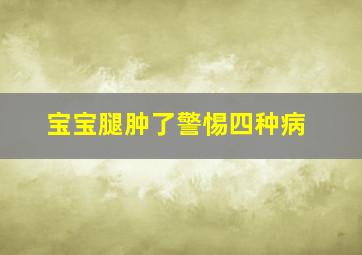 宝宝腿肿了警惕四种病